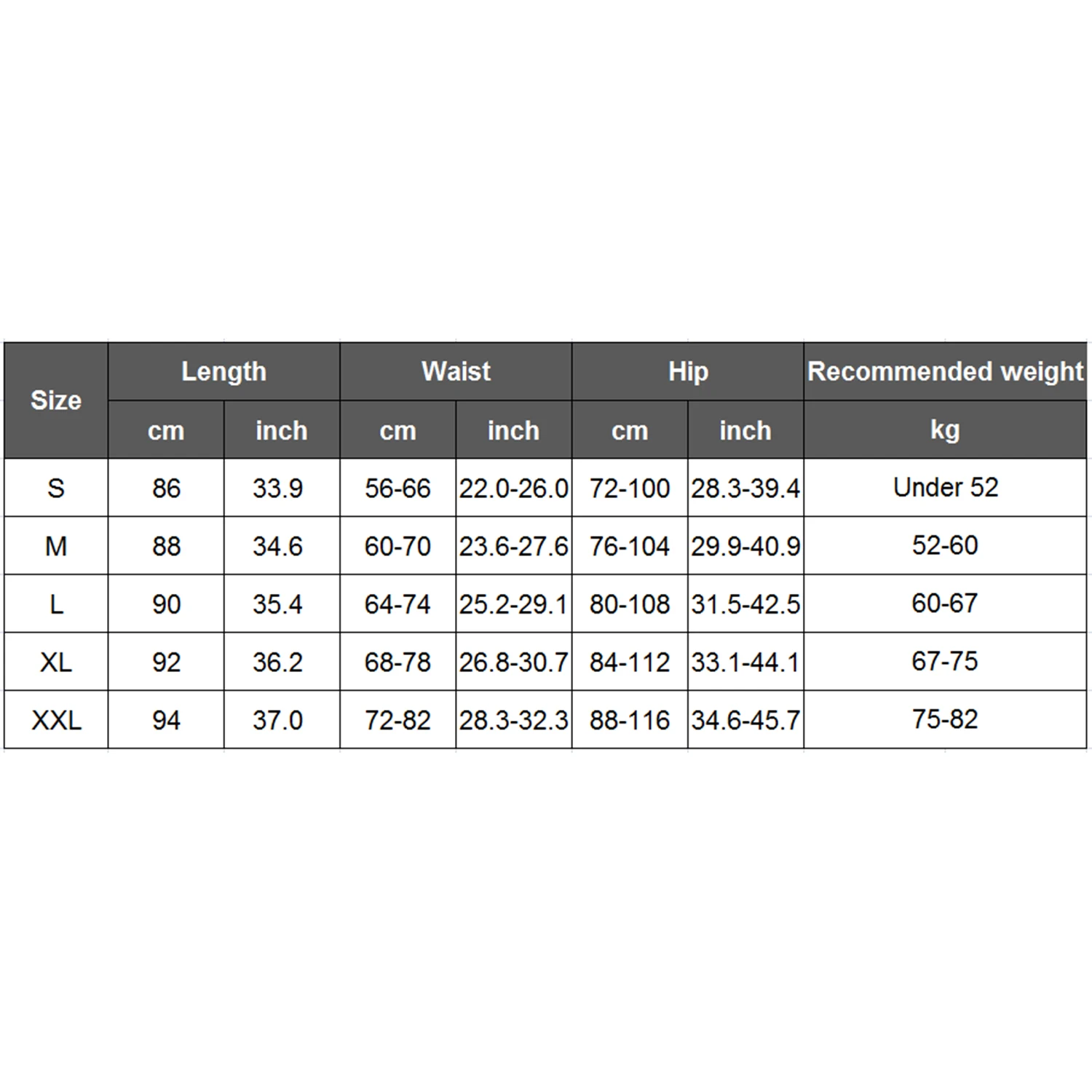 | Size | Length | | Waist | | Hip | | Recommended weight |
|---|---|---|---|---|---|---|---|
| | cm | inch | cm | inch | cm | inch | kg |
| S | 86 | 33.9 | 56-66 | 22.0-26.0 | 72-100 | 28.3-39.4 | Under 52 |
| M | 88 | 34.6 | 60-70 | 23.6-27.6 | 76-104 | 29.9-40.9 | 52-60 |
| L | 90 | 35.4 | 64-74 | 25.2-29.1 | 80-108 | 31.5-42.5 | 60-67 |
| XL | 92 | 36.2 | 68-78 | 26.8-30.7 | 84-112 | 33.1-44.1 | 67-75 |
| XXL | 94 | 37.0 | 72-82 | 28.3-32.3 | 88-116 | 34.6-45.7 | 75-82 |